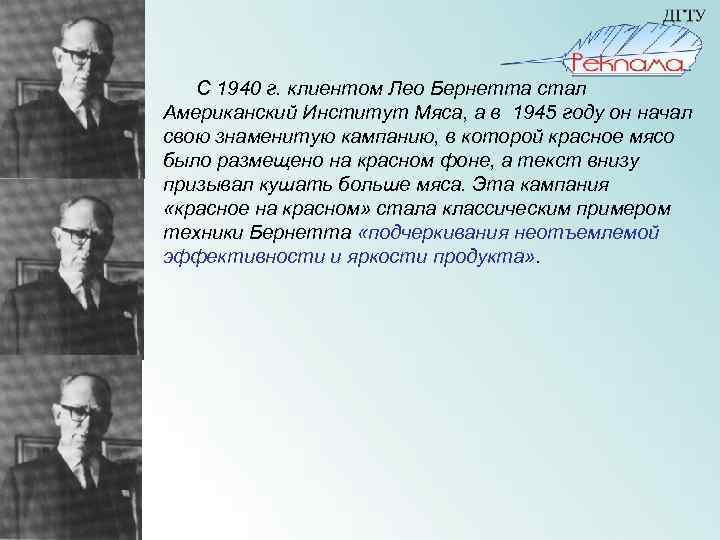 ДГТУ
Реклама

С 1940 г. клиентом Лео Бернетта стал Американский Институт Мяса, а в 1945 году он начал свою знаменитую кампанию, в которой красное мясо было размещено на красном фоне, а текст внизу призывал кушать больше мяса. Эта кампания «красное на красном» стала классическим примером техники Бернетта «подчеркивания неотъемлемой эффективности и яркости продукта».